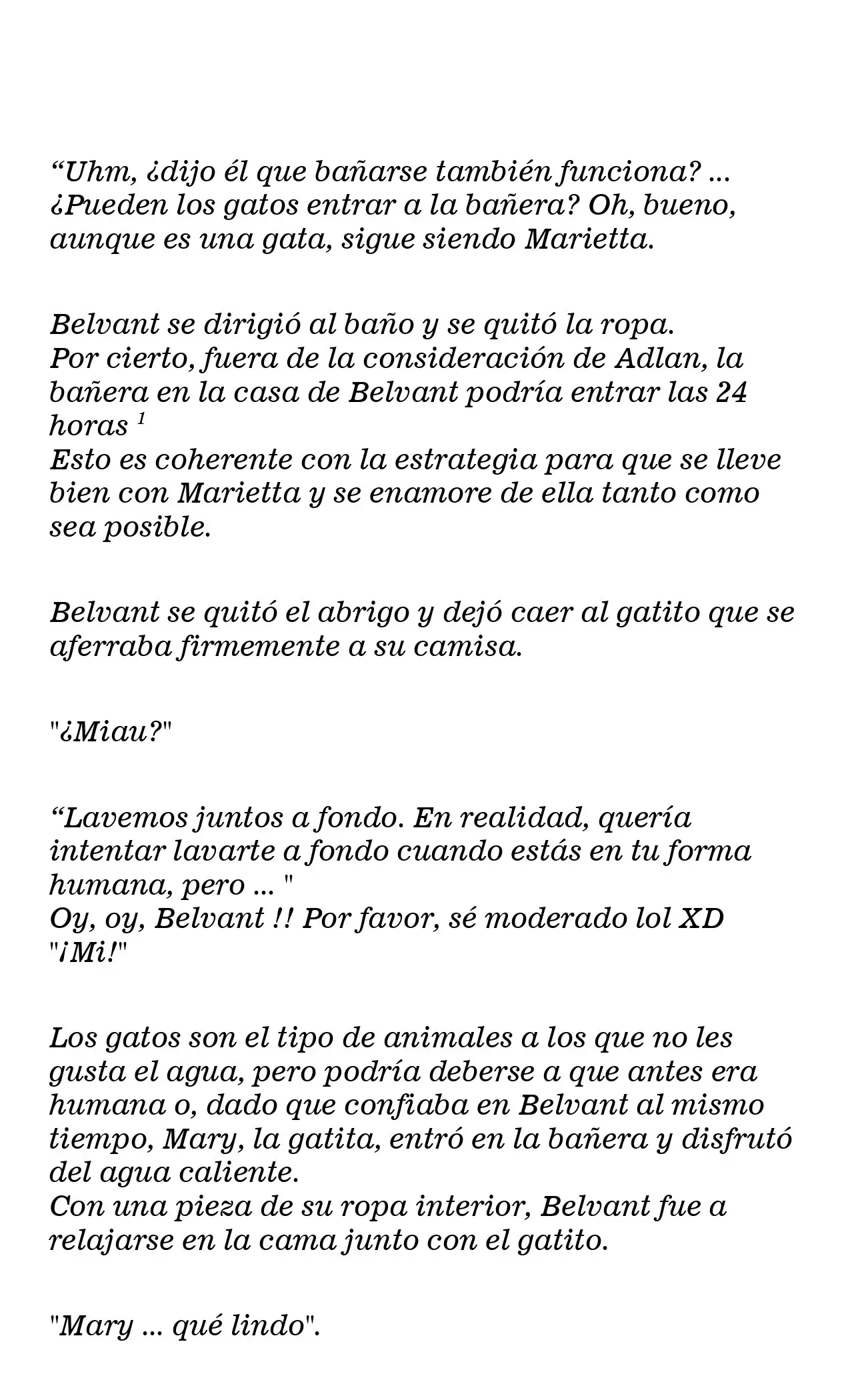 "Uhm, ¿dijo él que bañarse también funciona? ... ¿Pueden los gatos entrar a la bañera? Oh, bueno, aunque es una gata, sigue siendo Marietta.

Belvant se dirigió al baño y se quitó la ropa.
Por cierto, fuera de la consideración de Adlan, la bañera en la casa de Belvant podría entrar las 24 horas $^{1}$
Esto es coherente con la estrategia para que se lleve bien con Marietta y se enamore de ella tanto como sea posible.

Belvant se quitó el abrigo y dejó caer al gatito que se aferraba firmemente a su camisa.

"¿Miau?"

"Lavemos juntos a fondo. En realidad, quería intentar lavarte a fondo cuando estás en tu forma humana, pero ... "
Oy, oy, Belvant !! Por favor, sé moderado lol XD
"¡Mi!"

Los gatos son el tipo de animales a los que no les gusta el agua, pero podría deberse a que antes era humana o, dado que confiaba en Belvant al mismo tiempo, Mary, la gatita, entró en la bañera y disfrutó del agua caliente.
Con una pieza de su ropa interior, Belvant fue a relajarse en la cama junto con el gatito.

"Mary ... qué lindo".